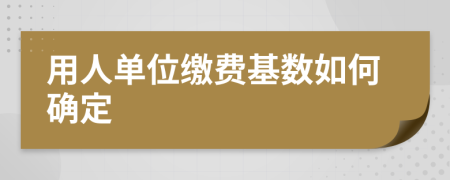 用人单位缴费基数如何确定